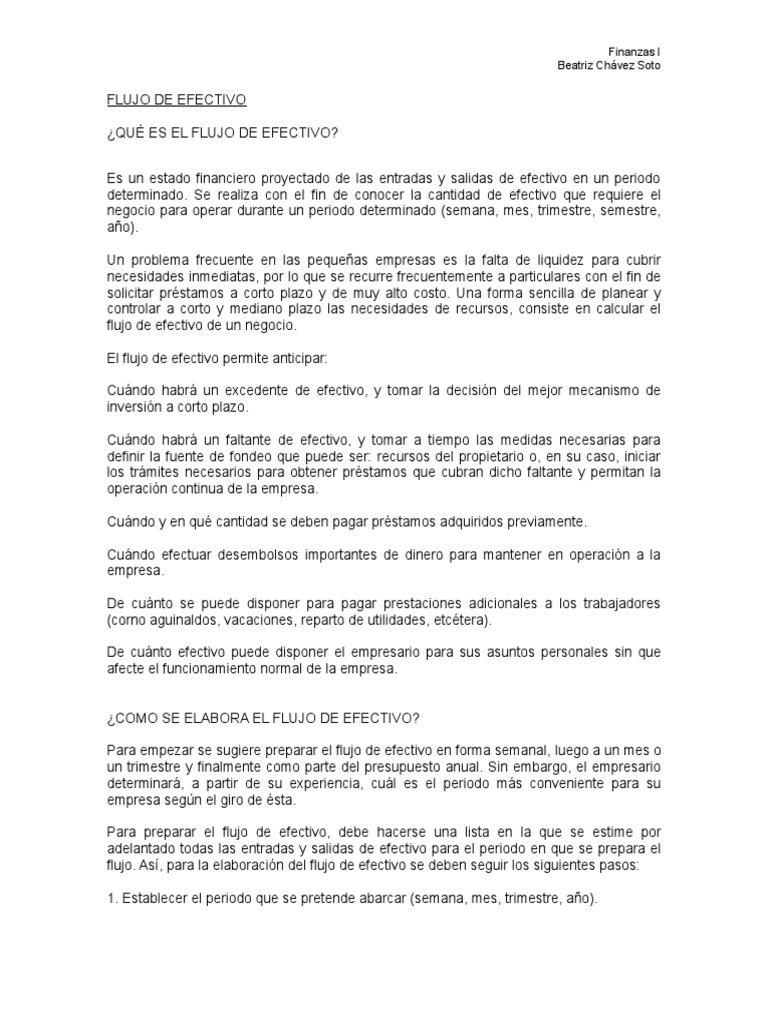 Finanzas I
Beatriz Chávez Soto

FLUJO DE EFECTIVO

¿QUÉ ES EL FLUJO DE EFECTIVO?

Es un estado financiero proyectado de las entradas y salidas de efectivo en un periodo determinado. Se realiza con el fin de conocer la cantidad de efectivo que requiere el negocio para operar durante un periodo determinado (semana, mes, trimestre, semestre, año).

Un problema frecuente en las pequeñas empresas es la falta de liquidez para cubrir necesidades inmediatas, por lo que se recurre frecuentemente a particulares con el fin de solicitar préstamos a corto plazo y de muy alto costo. Una forma sencilla de planear y controlar a corto y mediano plazo las necesidades de recursos, consiste en calcular el flujo de efectivo de un negocio.

El flujo de efectivo permite anticipar:

Cuándo habrá un excedente de efectivo, y tomar la decisión del mejor mecanismo de inversión a corto plazo.

Cuándo habrá un faltante de efectivo, y tomar a tiempo las medidas necesarias para definir la fuente de fondeo que puede ser: recursos del propietario o, en su caso, iniciar los trámites necesarios para obtener préstamos que cubran dicho faltante y permitan la operación continua de la empresa.

Cuándo y en qué cantidad se deben pagar préstamos adquiridos previamente.

Cuándo efectuar desembolsos importantes de dinero para mantener en operación a la empresa.

De cuánto se puede disponer para pagar prestaciones adicionales a los trabajadores (corno aguinaldos, vacaciones, reparto de utilidades, etcétera).

De cuánto efectivo puede disponer el empresario para sus asuntos personales sin que afecte el funcionamiento normal de la empresa.

¿COMO SE ELABORA EL FLUJO DE EFECTIVO?

Para empezar se sugiere preparar el flujo de efectivo en forma semanal, luego a un mes o un trimestre y finalmente como parte del presupuesto anual. Sin embargo, el empresario determinará, a partir de su experiencia, cuál es el periodo más conveniente para su empresa según el giro de ésta.

Para preparar el flujo de efectivo, debe hacerse una lista en la que se estime por adelantado todas las entradas y salidas de efectivo para el periodo en que se prepara el flujo. Así, para la elaboración del flujo de efectivo se deben seguir los siguientes pasos:

1. Establecer el periodo que se pretende abarcar (semana, mes, trimestre, año).